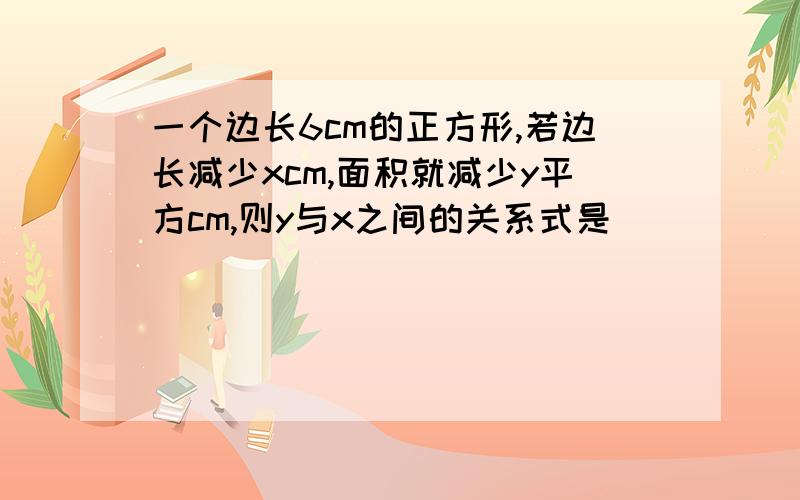 一个边长6cm的正方形,若边长减少xcm,面积就减少y平方cm,则y与x之间的关系式是